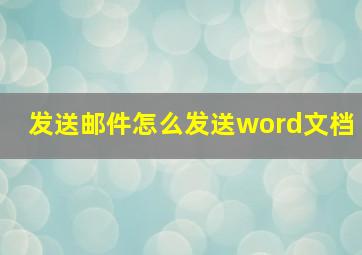 发送邮件怎么发送word文档